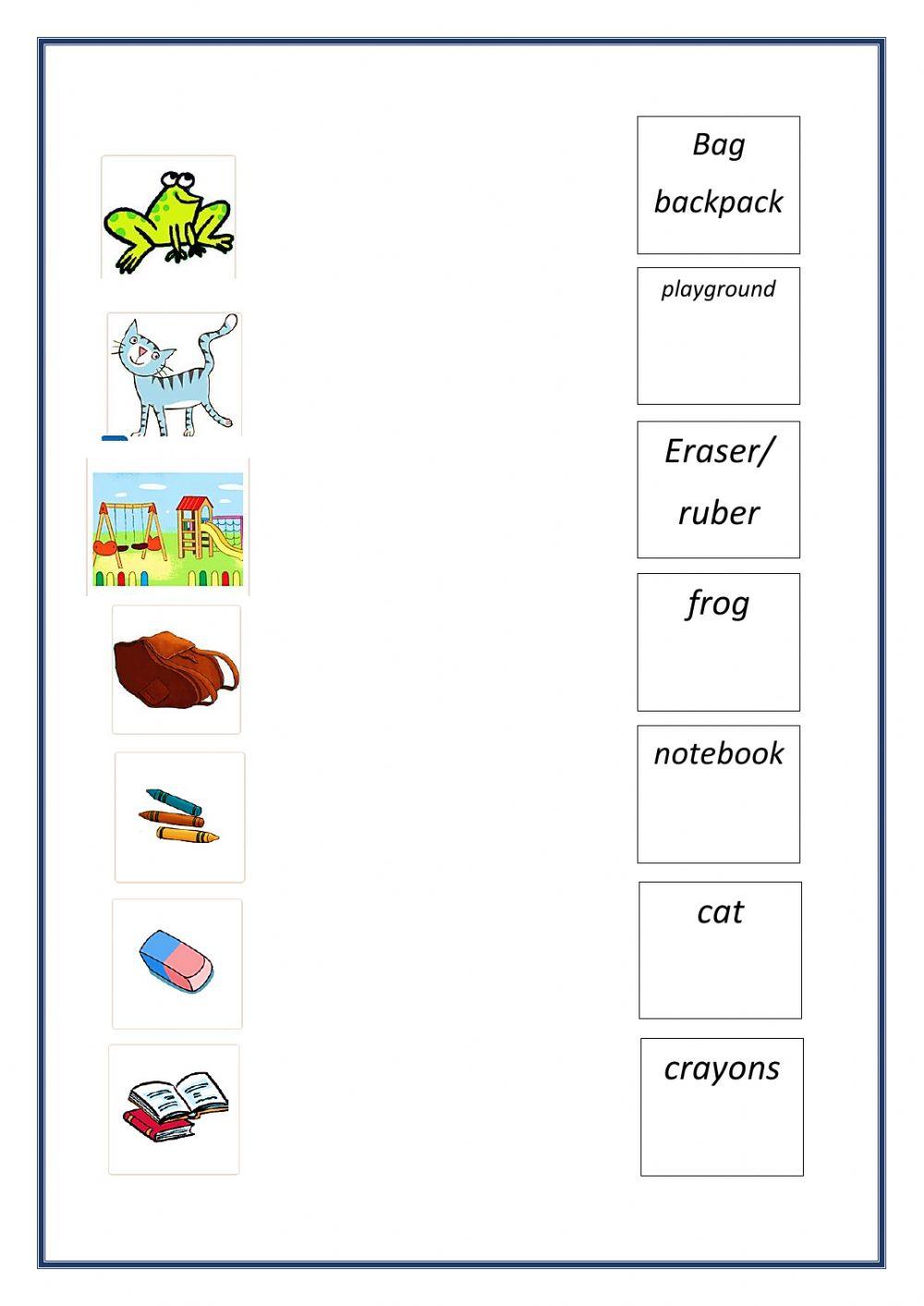 Bag
backpack

playground

Eraser/
ruber

frog

notebook

cat

crayons